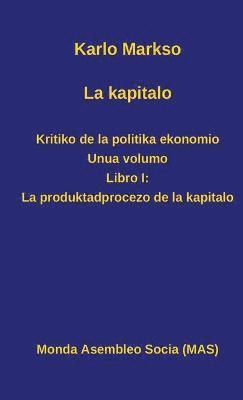 Karlo Markso

La kapitalo

Kritiko de la politika ekonomio
Unua volumo
Libro I:
La produktadprocezo de la kapitalo

Monda Asembleo Socia (MAS)